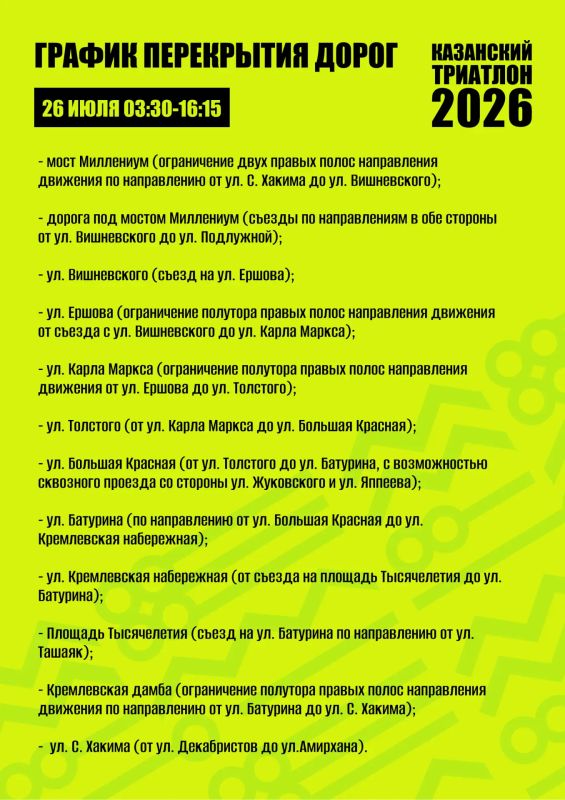 ГРАФИК ПЕРЕКРЫТИЯ ДОРОГ

КАЗАНСКИЙ ТРИАТЛОН 2026

26 ИЮЛЯ 03:30-16:15

- мост Миллениум (ограничение двух правых полос направления движения по направлению от ул. С. Хакима до ул. Вишневского);

- дорога под мостом Миллениум (съезды по направлениям в обе стороны от ул. Вишневского до ул. Подлужной);

- ул. Вишневского (съезд на ул. Ершова);

- ул. Ершова (ограничение полутора правых полос направления движения от съезда с ул. Вишневского до ул. Карла Маркса);

- ул. Карла Маркса (ограничение полутора правых полос направления движения от ул. Ершова до ул. Толстого);

- ул. Толстого (от ул. Карла Маркса до ул. Большая Красная);

- ул. Большая Красная (от ул. Толстого до ул. Батурина, с возможностью сквозного проезда со стороны ул. Жуковского и ул. Яппеева);

- ул. Батурина (по направлению от ул. Большая Красная до ул. Кремлевская набережная);

- ул. Кремлевская набережная (от съезда на площадь Тысячелетия до ул. Батурина);

- Площадь Тысячелетия (съезд на ул. Батурина по направлению от ул. Ташаяк);

- Кремлевская дамба (ограничение полутора правых полос направления движения по направлению от ул. Батурина до ул. С. Хакима);

- ул. С. Хакима (от ул. Декабристов до ул.Амирхана).